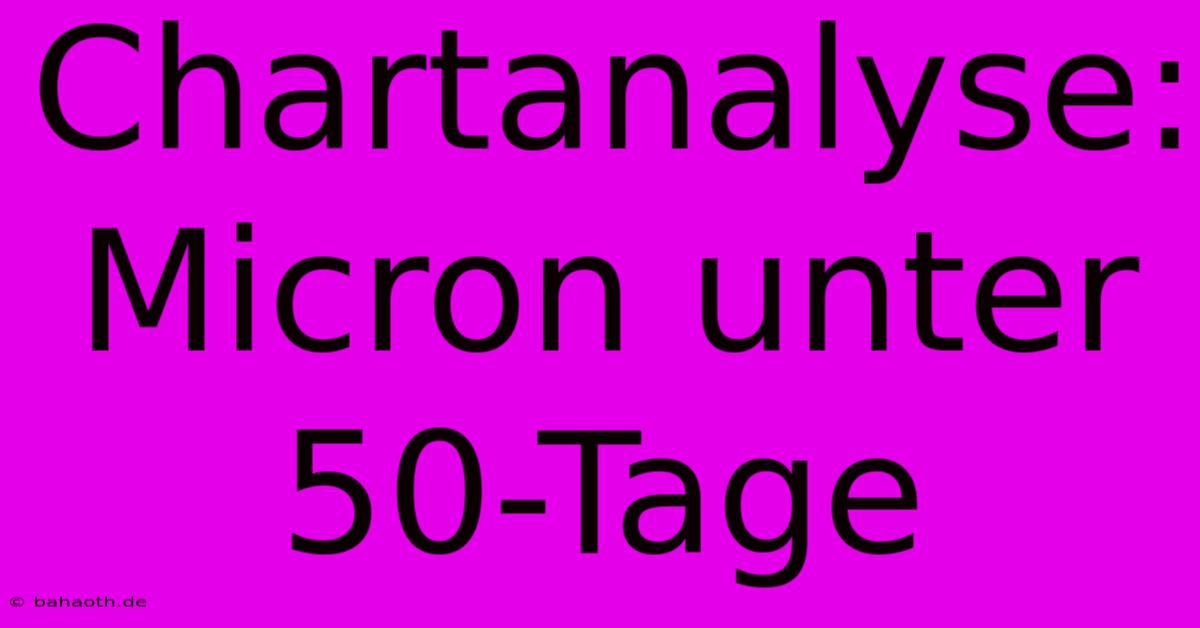 Chartanalyse: Micron unter 50-Tage

© bahaoth.de